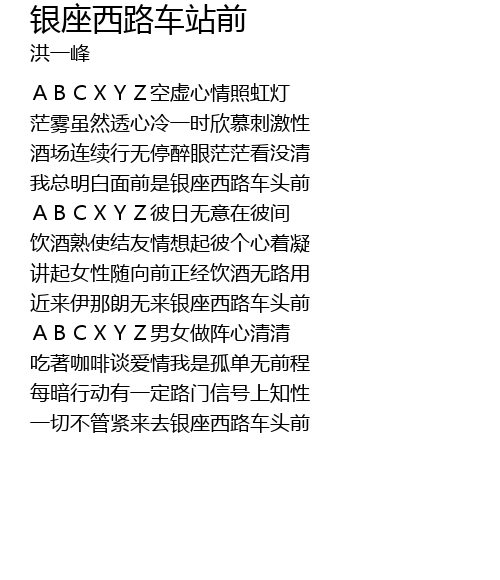 银座西路车站前
洪一峰

A B C X Y Z空虚心情照虹灯
茫雾虽然透心冷一时欣慕刺激性
酒场连续行无停醉眼茫茫看没清
我总明白面前是银座西路车头前
A B C X Y Z彼日无意在彼间
饮酒熟使结友情想起彼个心着凝
讲起女性随向前正经饮酒无路用
近来伊那朗无来银座西路车头前
A B C X Y Z男女做阵心清清
吃著咖啡谈爱情我是孤单无前程
每暗行动有一定路门信号上知性
一切不管紧来去银座西路车头前